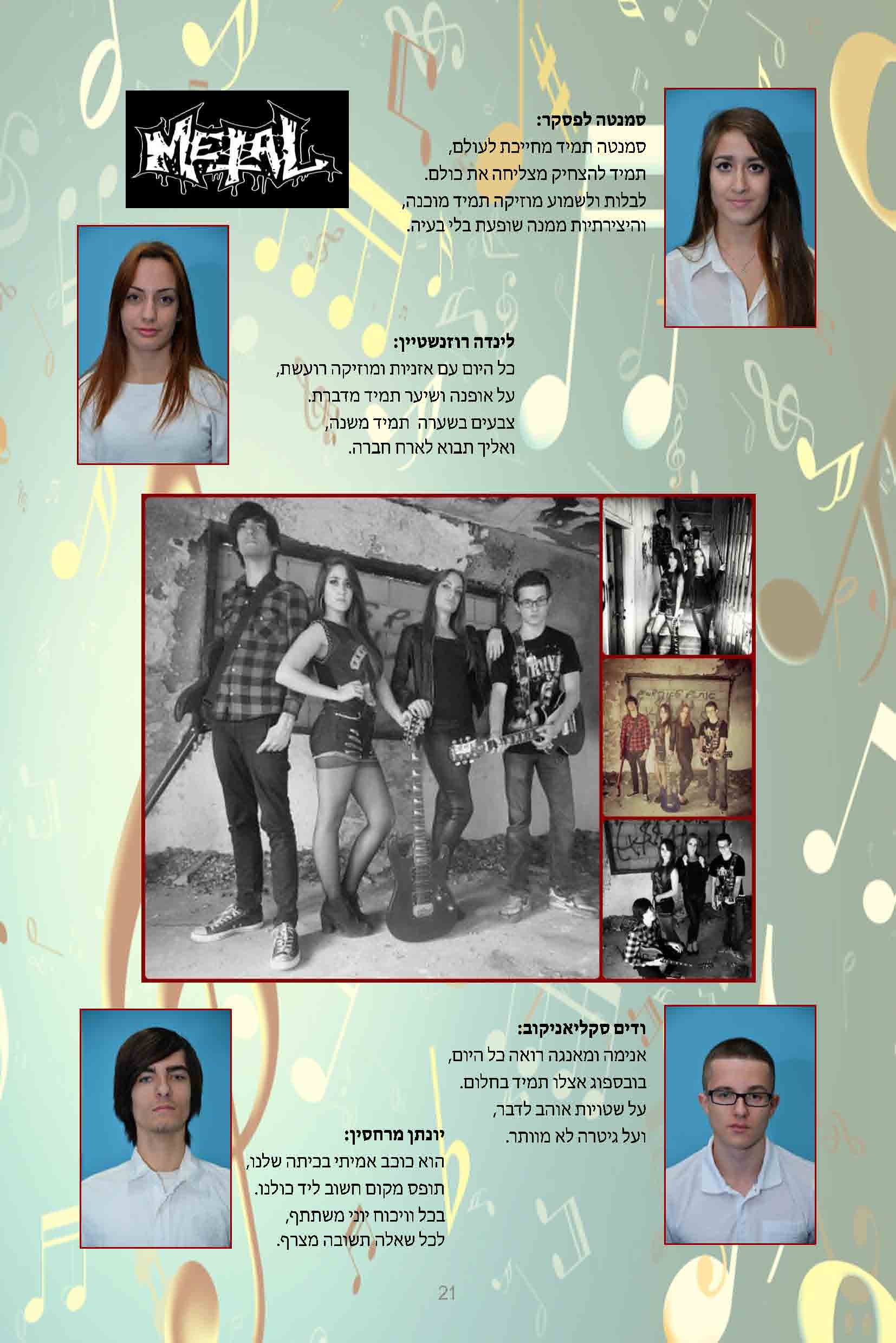 METAL

סמנטה לפסקר:
סמנטה תמיד מחייכת לעולם,
תמיד להצחיק מצליחה את כולם.
לבלות ולשמוע מוזיקה תמיד מוכנה,
והיצירתיות ממנה שופעת בלי בעיה.

לינדה רוזנשטיין:
כל היום עם אזניות ומוזיקה רועשת,
על אופנה ושיער תמיד מדברת.
צבעים בשערה תמיד משנה,
ואליך תבוא לארח חברה.

ודים סקליאניקוב:
אנימה ומאנגה רואה כל היום,
בובספוג אצלו תמיד בחלום.
על שטויות אוהב לדבר,
ועל גיטרה לא מוותר.

יונתן מרחסין:
הוא כוכב אמיתי בכיתה שלנו,
תופס מקום חשוב ליד כולנו.
בכל וויכוח יוני משתתף,
לכל שאלה תשובה מצרף.

21